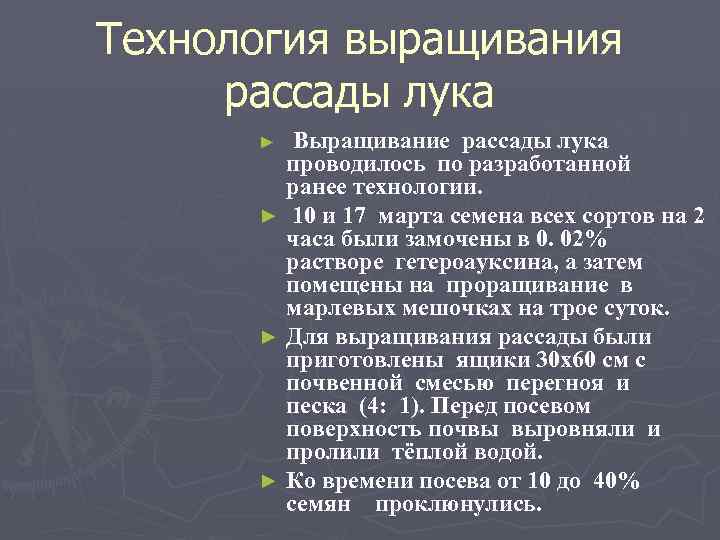 Технология выращивания рассады лука

► Выращивание рассады лука проводилось по разработанной ранее технологии.

► 10 и 17 марта семена всех сортов на 2 часа были замочены в 0. 02% растворе гетероауксина, а затем помещены на проращивание в марлевых мешочках на трое суток.

► Для выращивания рассады были приготовлены ящики 30х60 см с почвенной смесью перегноя и песка (4: 1). Перед посевом поверхность почвы выровняли и пролили тёплой водой.

► Ко времени посева от 10 до 40% семян проклюнулись.